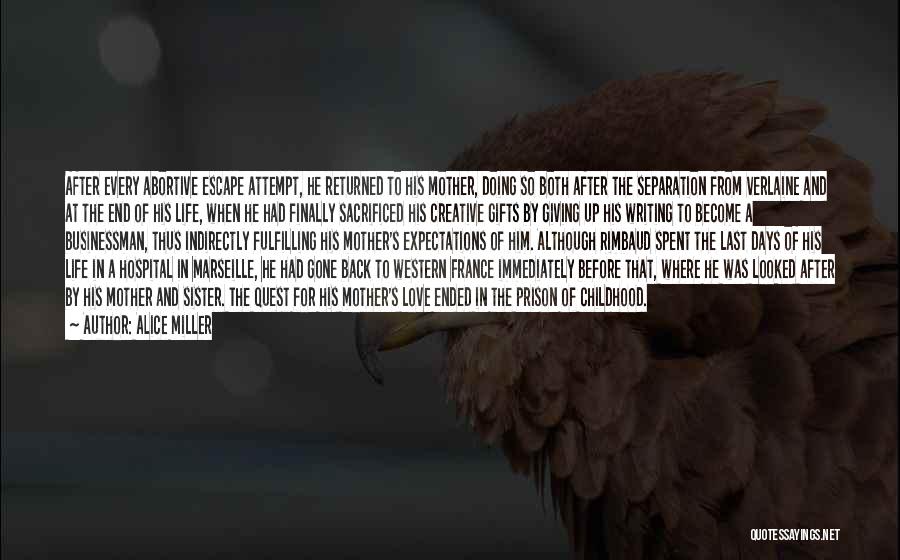 AFTER EVERY ABORTIVE ESCAPE ATTEMPT, HE RETURNED TO HIS MOTHER, DOING SO BOTH AFTER THE SEPARATION FROM VERLAINE AND AT THE END OF HIS LIFE, WHEN HE HAD FINALLY SACRIFICED HIS CREATIVE GIFTS BY GIVING UP HIS WRITING TO BECOME A BUSINESSMAN, THUS INDIRECTLY FULFILLING HIS MOTHER'S EXPECTATIONS OF HIM. ALTHOUGH RIMBAUD SPENT THE LAST DAYS OF HIS LIFE IN A HOSPITAL IN MARSEILLE, HE HAD GONE BACK TO WESTERN FRANCE IMMEDIATELY BEFORE THAT, WHERE HE WAS LOOKED AFTER BY HIS MOTHER AND SISTER. THE QUEST FOR HIS MOTHER'S LOVE ENDED IN THE PRISON OF CHILDHOOD.
— AUTHOR: ALICE MILLER

QUOTESSAYINGS.NET